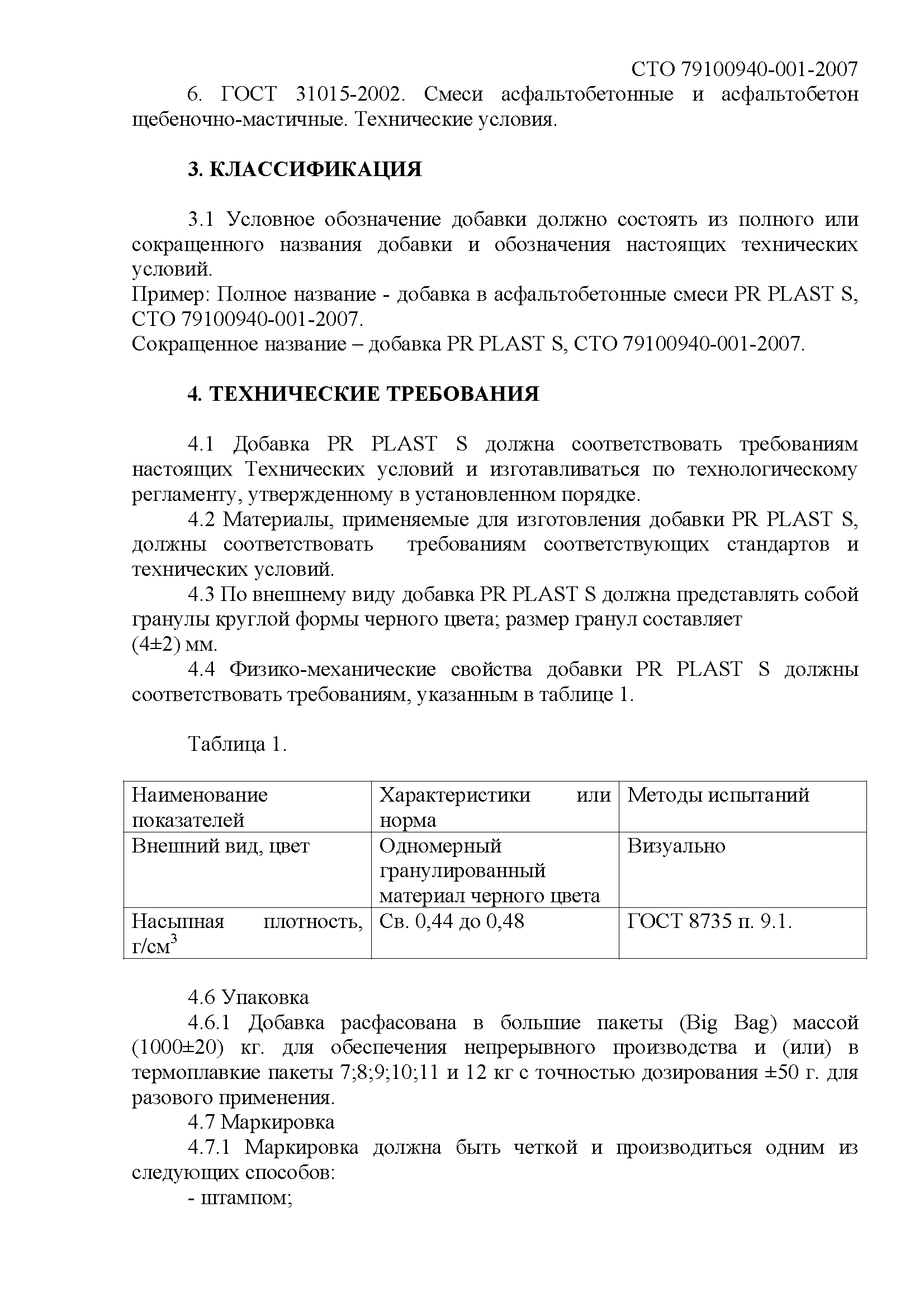 СТО 79100940-001-2007

6. ГОСТ 31015-2002. Смеси асфальтобетонные и асфальтобетон щебеночно-мастичные. Технические условия.

3. КЛАССИФИКАЦИЯ

3.1 Условное обозначение добавки должно состоять из полного или сокращенного названия добавки и обозначения настоящих технических условий.
Пример: Полное название - добавка в асфальтобетонные смеси PR PLAST S, СТО 79100940-001-2007.
Сокращенное название – добавка PR PLAST S, СТО 79100940-001-2007.

4. ТЕХНИЧЕСКИЕ ТРЕБОВАНИЯ

4.1 Добавка PR PLAST S должна соответствовать требованиям настоящих Технических условий и изготавливаться по технологическому регламенту, утвержденному в установленном порядке.

4.2 Материалы, применяемые для изготовления добавки PR PLAST S, должны соответствовать требованиям соответствующих стандартов и технических условий.

4.3 По внешнему виду добавка PR PLAST S должна представлять собой гранулы круглой формы черного цвета; размер гранул составляет (4±2) мм.

4.4 Физико-механические свойства добавки PR PLAST S должны соответствовать требованиям, указанным в таблице 1.

Таблица 1.

| Наименование показателей | Характеристики или норма | Методы испытаний |
|---|---|---|
| Внешний вид, цвет | Одномерный гранулированный материал черного цвета | Визуально |
| Насыпная плотность, г/см$^3$ | Св. 0,44 до 0,48 | ГОСТ 8735 п. 9.1. |

4.6 Упаковка

4.6.1 Добавка расфасована в большие пакеты (Big Bag) массой (1000±20) кг. для обеспечения непрерывного производства и (или) в термоплавкие пакеты 7;8;9;10;11 и 12 кг с точностью дозирования ±50 г. для разового применения.

4.7 Маркировка

4.7.1 Маркировка должна быть четкой и производиться одним из следующих способов:

- штампом;